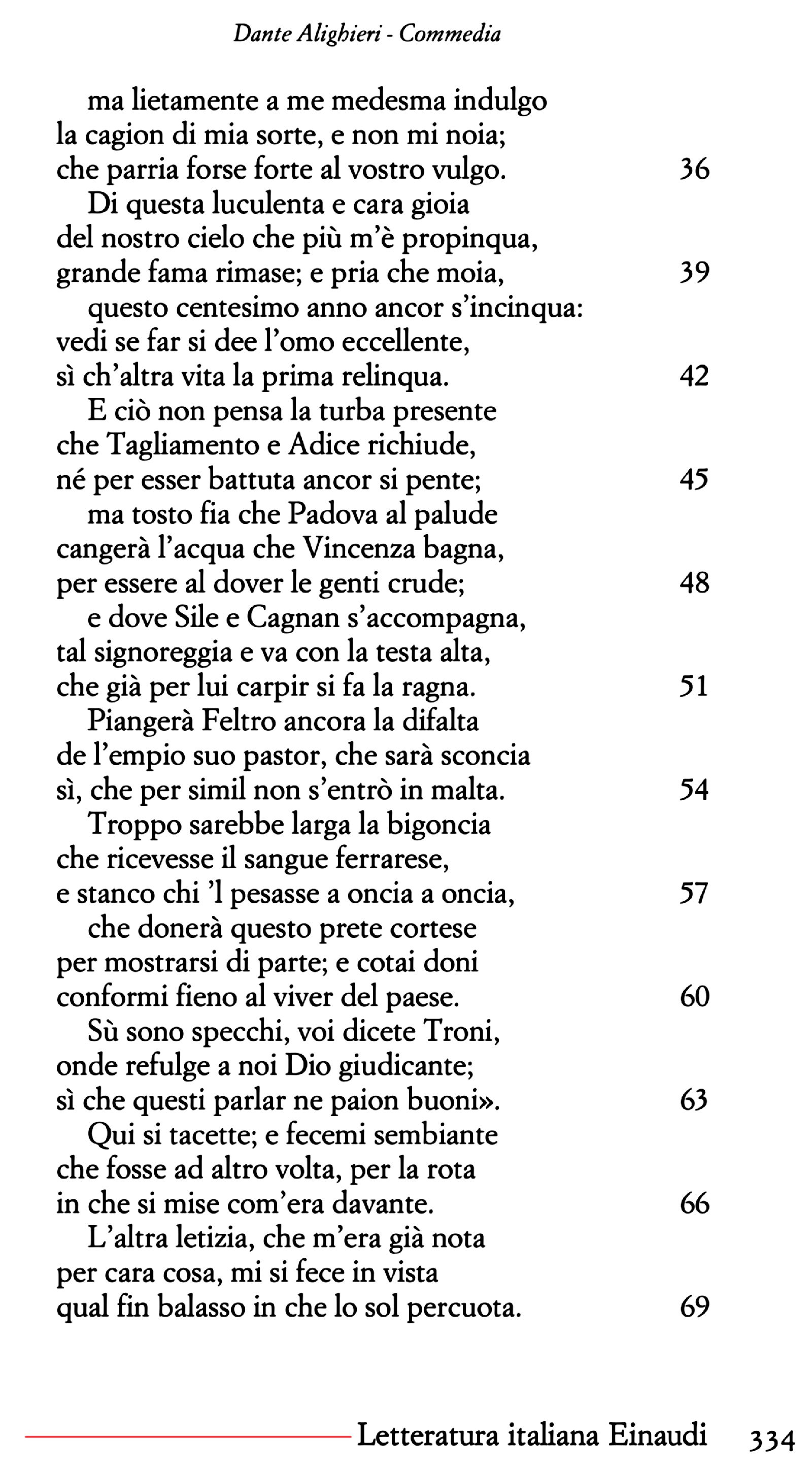 Dante Alighieri - Commedia

ma lietamente a me medesma indulgo
la cagion di mia sorte, e non mi noia;
che parria forse forte al vostro vulgo. 36
Di questa luculenta e cara gioia
del nostro cielo che più m'è propinqua,
grande fama rimase; e pria che moia, 39
questo centesimo anno ancor s'incinqua:
vedi se far si dee l'omo eccellente,
sì ch'altra vita la prima relinqua. 42
E ciò non pensa la turba presente
che Tagliamento e Adice richiude,
né per esser battuta ancor si pente; 45
ma tosto fia che Padova al palude
cangerà l'acqua che Vincenza bagna,
per essere al dover le genti crude; 48
e dove Sile e Cagnan s'accompagna,
tal signoreggia e va con la testa alta,
che già per lui carpir si fa la ragna. 51
Piangerà Feltro ancora la difalta
de l'empio suo pastor, che sarà sconcia
sì, che per simil non s'entrò in malta. 54
Troppo sarebbe larga la bigoncia
che ricevesse il sangue ferrarese,
e stanco chi 'l pesasse a oncia a oncia, 57
che donerà questo prete cortese
per mostrarsi di parte; e cotai doni
conformi fieno al viver del paese. 60
Sù sono specchi, voi dicete Troni,
onde refulge a noi Dio giudicante;
sì che questi parlar ne paion buoni». 63
Qui si tacette; e fecemi sembiante
che fosse ad altro volta, per la rota
in che si mise com'era davante. 66
L'altra letizia, che m'era già nota
per cara cosa, mi si fece in vista
qual fin balasso in che lo sol percuota. 69

Letteratura italiana Einaudi 334